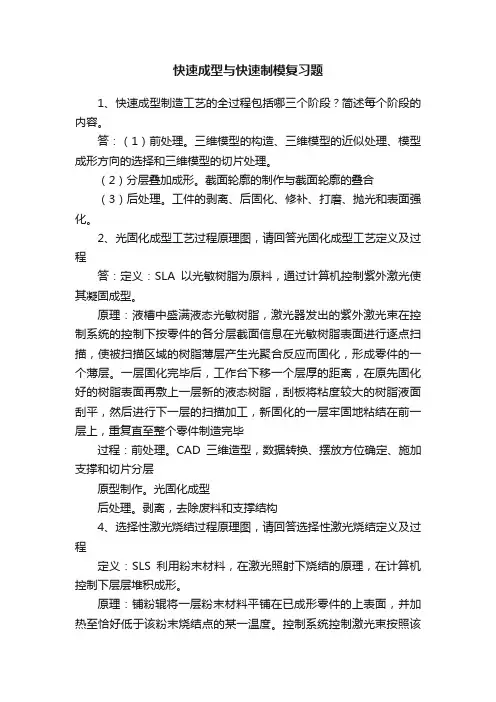 快速成型与快速制模复习题

1、快速成型制造工艺的全过程包括哪三个阶段？简述每个阶段的内容。

答：（1）前处理。三维模型的构造、三维模型的近似处理、模型成形方向的选择和三维模型的切片处理。

（2）分层叠加成形。截面轮廓的制作与截面轮廓的叠合

（3）后处理。工件的剥离、后固化、修补、打磨、抛光和表面强化。

2、光固化成型工艺过程原理图，请回答光固化成型工艺定义及过程

答：定义：SLA 以光敏树脂为原料，通过计算机控制紫外激光使其凝固成型。

原理：液槽中盛满液态光敏树脂，激光器发出的紫外激光束在控制系统的控制下按零件的各分层截面信息在光敏树脂表面进行逐点扫描，使被扫描区域的树脂薄层产生光聚合反应而固化，形成零件的一个薄层。一层固化完毕后，工作台下移一个层厚的距离，在原先固化好的树脂表面再敷上一层新的液态树脂，刮板将粘度较大的树脂液面刮平，然后进行下一层的扫描加工，新固化的一层牢固地粘结在前一层上，重复直至整个零件制造完毕

过程：前处理。CAD 三维造型，数据转换、摆放方位确定、施加支撑和切片分层

原型制作。光固化成型

后处理。剥离，去除废料和支撑结构

4、选择性激光烧结过程原理图，请回答选择性激光烧结定义及过程

定义：SLS 利用粉末材料，在激光照射下烧结的原理，在计算机控制下层层堆积成形。

原理：铺粉辊将一层粉末材料平铺在已成形零件的上表面，并加热至恰好低于该粉末烧结点的某一温度。控制系统控制激光束按照该